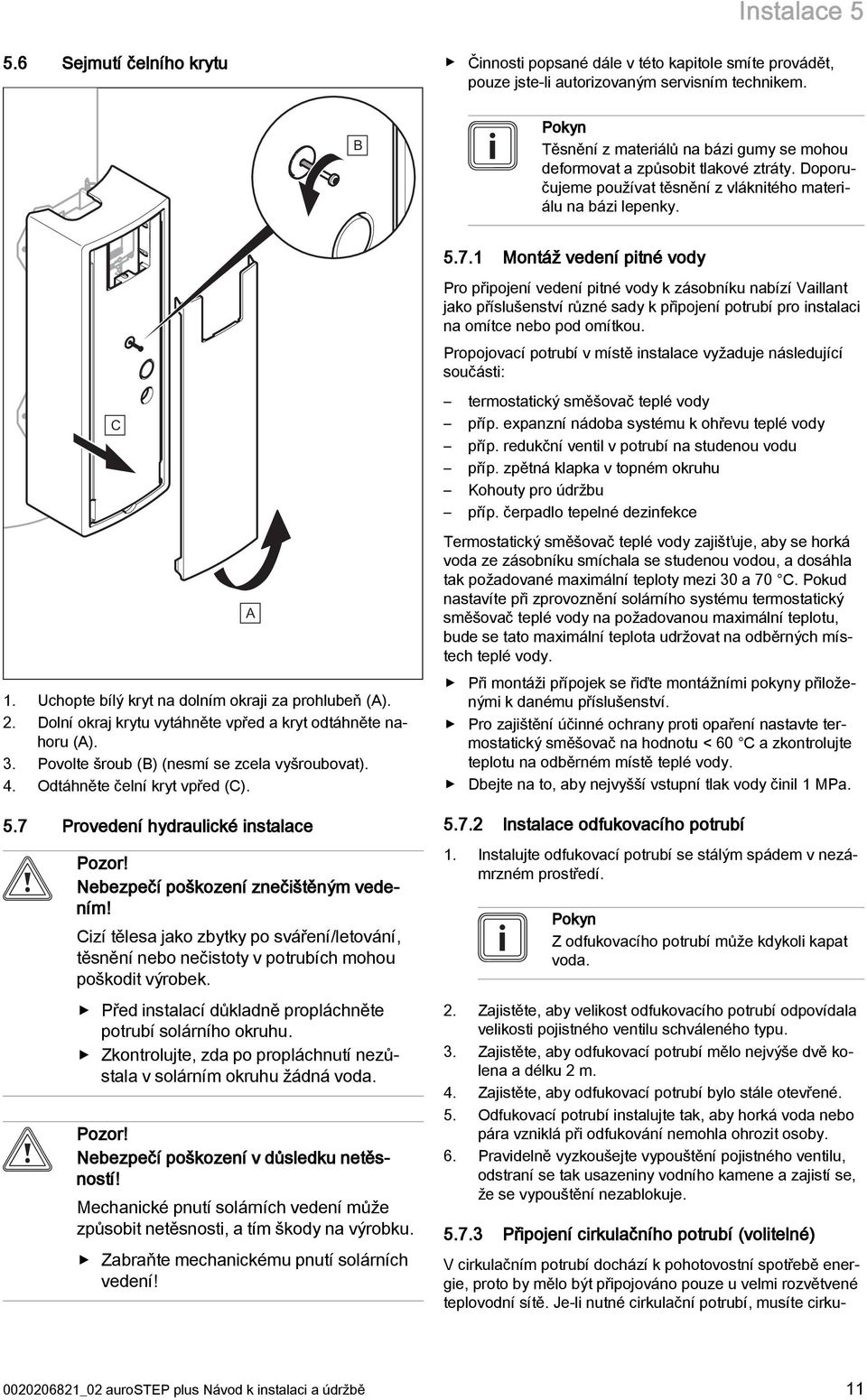 Instalace 5

5.6 Sejmutí čelního krytu

B

C

A

1. Uchopte bílý kryt na dolním okraji za prohlubeň (A).
2. Dolní okraj krytu vytáhněte vpřed a kryt odtáhněte nahoru (A).
3. Povolte šroub (B) (nesmí se zcela vyšroubovat).
4. Odtáhněte čelní kryt vpřed (C).

5.7 Provedení hydraulické instalace

Pozor!
Nebezpečí poškození znečištěným vedením!

Cizí tělesa jako zbytky po sváření/letování, těsnění nebo nečistoty v potrubích mohou poškodit výrobek.

▶ Před instalací důkladně propláchněte potrubí solárního okruhu.
▶ Zkontrolujte, zda po propláchnutí nezůstala v solárním okruhu žádná voda.

Pozor!
Nebezpečí poškození v důsledku netěsností!

Mechanické pnutí solárních vedení může způsobit netěsnosti, a tím škody na výrobku.

▶ Zabraňte mechanickému pnutí solárních vedení!

▶ Činnosti popsané dále v této kapitole smíte provádět, pouze jste-li autorizovaným servisním technikem.

Pokyn
Těsnění z materiálů na bázi gumy se mohou deformovat a způsobit tlakové ztráty. Doporučujeme používat těsnění z vláknitého materiálu na bázi lepenky.

5.7.1 Montáž vedení pitné vody

Pro připojení vedení pitné vody k zásobníku nabízí Vaillant jako příslušenství různé sady k připojení potrubí pro instalaci na omítce nebo pod omítkou.

Propojovací potrubí v místě instalace vyžaduje následující součásti:

– termostatický směšovač teplé vody
– příp. expanzní nádoba systému k ohřevu teplé vody
– příp. redukční ventil v potrubí na studenou vodu
– příp. zpětná klapka v topném okruhu
– Kohouty pro údržbu
– příp. čerpadlo tepelné dezinfekce

Termostatický směšovač teplé vody zajišťuje, aby se horká voda ze zásobníku smíchala se studenou vodou, a dosáhla tak požadované maximální teploty mezi 30 a 70 °C. Pokud nastavíte při zprovoznění solárního systému termostatický směšovač teplé vody na požadovanou maximální teplotu, bude se tato maximální teplota udržovat na odběrných místech teplé vody.

▶ Při montáži přípojek se řiďte montážními pokyny přiloženými k danému příslušenství.
▶ Pro zajištění účinné ochrany proti opaření nastavte termostatický směšovač na hodnotu < 60 °C a zkontrolujte teplotu na odběrném místě teplé vody.
▶ Dbejte na to, aby nejvyšší vstupní tlak vody činil 1 MPa.

5.7.2 Instalace odfukovacího potrubí

1. Instalujte odfukovací potrubí se stálým spádem v nezámrzném prostředí.

Pokyn
Z odfukovacího potrubí může kdykoli kapat voda.

2. Zajistěte, aby velikost odfukovacího potrubí odpovídala velikosti pojistného ventilu schváleného typu.
3. Zajistěte, aby odfukovací potrubí mělo nejvýše dvě kolena a délku 2 m.
4. Zajistěte, aby odfukovací potrubí bylo stále otevřené.
5. Odfukovací potrubí instalujte tak, aby horká voda nebo pára vzniklá při odfukování nemohla ohrozit osoby.
6. Pravidelně vyzkoušejte vypouštění pojistného ventilu, odstraní se tak usazeniny vodního kamene a zajistí se, že se vypouštění nezablokuje.

5.7.3 Připojení cirkulačního potrubí (volitelné)

V cirkulačním potrubí dochází k pohotovostní spotřebě energie, proto by mělo být připojováno pouze u velmi rozvětvené teplovodní sítě. Je-li nutné cirkulační potrubí, musíte cirku-

0020206821_02 auroSTEP plus Návod k instalaci a údržbě 11